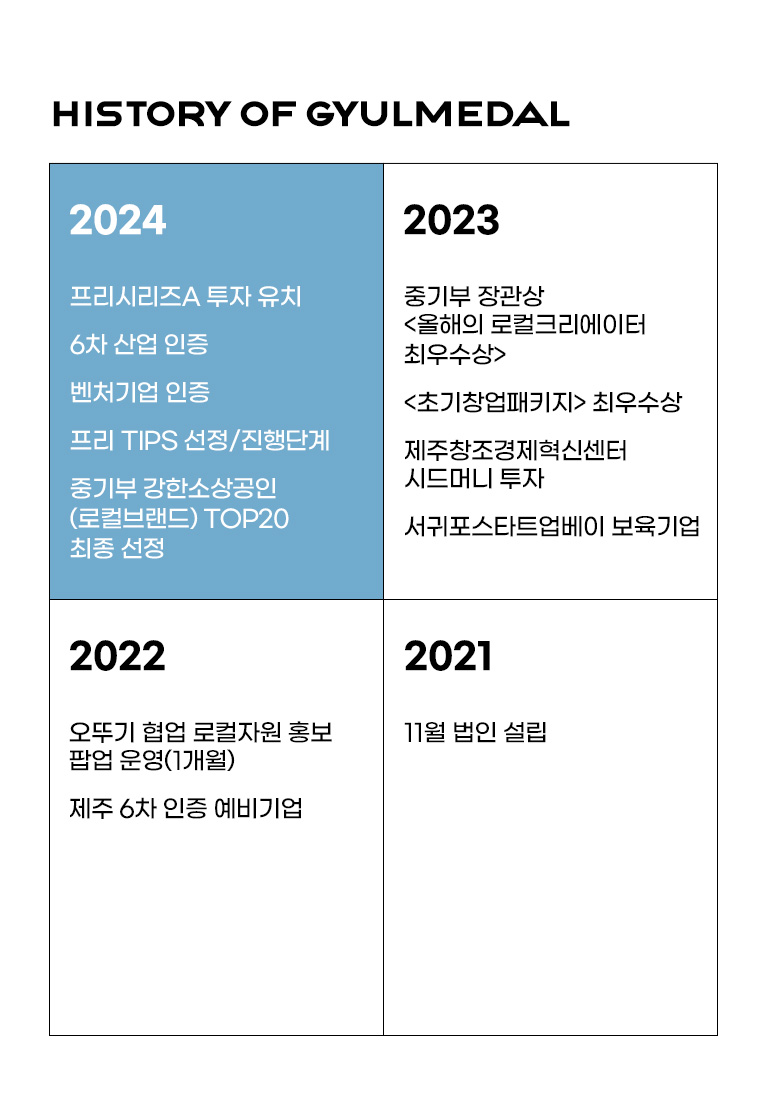 HISTORY OF GYULMEDAL

2024

프리시리즈A 투자 유치

6차 산업 인증

벤처기업 인증

프리 TIPS 선정/진행단계

중기부 강한소상공인 (로컬브랜드) TOP20 최종 선정

2023

중기부 장관상 <올해의 로컬크리에이터 최우수상>

<초기창업패키지> 최우수상

제주창조경제혁신센터 시드머니 투자

서귀포스타트업베이 보육기업

2022

오뚜기 협업 로컬자원 홍보 팝업 운영(1개월)

제주 6차 인증 예비기업

2021

11월 법인 설립